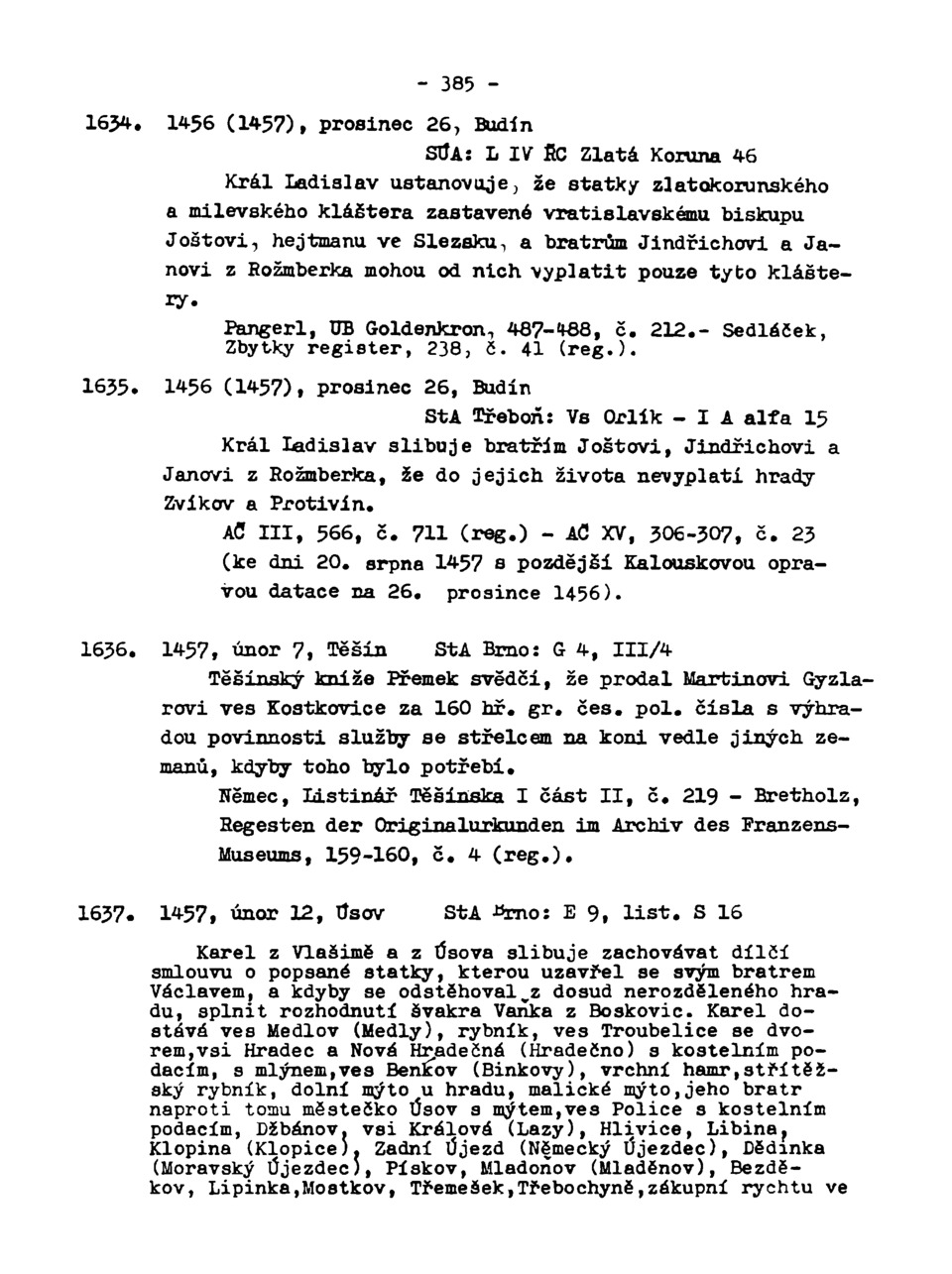 - 385 -

1634. 1456 (1457), prosinec 26, Budín

SÚA: L IV ŘC Zlatá Koruna 46

Král Ladislav ustanovuje, že statky zlatokorunského a milevského kláštera zastavené vratislavskému biskupu Joštovi, hejtmanu ve Slezsku, a bratrům Jindřichovi a Janovi z Rožmberka mohou od nich vyplatit pouze tyto kláštery.

Pangerl, UB Goldenkron, 487-488, č. 212.- Sedláček, Zbytky register, 238, č. 41 (reg.).

1635. 1456 (1457), prosinec 26, Budín

StA Třeboň: Vs Orlík - I A alfa 15

Král Ladislav slibuje bratřím Joštovi, Jindřichovi a Janovi z Rožmberka, že do jejich života nevyplatí hrady Zvíkov a Protivín.

AČ III, 566, č. 711 (reg.) - AČ XV, 306-307, č. 23 (ke dni 20. srpna 1457 s pozdější Kalouskovou opravou datace na 26. prosince 1456).

1636. 1457, únor 7, Těšín StA Brno: G 4, III/4

Těšínský kníže Přemek svědčí, že prodal Martinovi Gyzlarovi ves Kostkovice za 160 hř. gr. čes. pol. čísla s výhradou povinnosti služby se střelcem na koni vedle jiných zemanů, kdyby toho bylo potřebí.

Němec, Listinář Těšínska I část II, č. 219 - Bretholz, Regesten der Originalurkunden im Archiv des Franzens-Museums, 159-160, č. 4 (reg.).

1637. 1457, únor 12, Úsov StA Brno: E 9, list. S 16

Karel z Vlašimě a z Úsova slibuje zachovávat dílčí smlouvu o popsané statky, kterou uzavřel se svým bratrem Václavem, a kdyby se odstěhoval z dosud nerozděleného hradu, splnit rozhodnutí švakra Vaňka z Boskovic. Karel dostává ves Medlov (Medly), rybník, ves Troubelice se dvorem,vsi Hradec a Nová Hradečná (Hradečno) s kostelním podacím, s mlýnem,ves Benkov (Binkovy), vrchní hamr,střítěžský rybník, dolní mýto u hradu, malické mýto,jeho bratr naproti tomu městečko Úsov s mýtem,ves Police s kostelním podacím, Džbánov, vsi Králová (Lazy), Hlivice, Libina, Klopina (Klopice), Zadní Újezd (Německý Újezdec), Dědinka (Moravský Újezdec), Pískov, Mladoňov (Mladěnov), Bezděkov, Lipinka,Mostkov, Třemešek,Třebochyně,zákupní rychtu ve